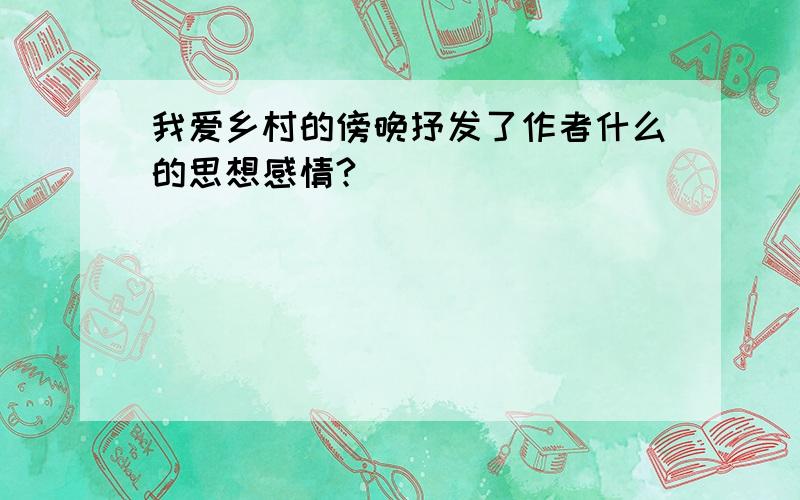 我爱乡村的傍晚抒发了作者什么的思想感情?

ABC

Back to School